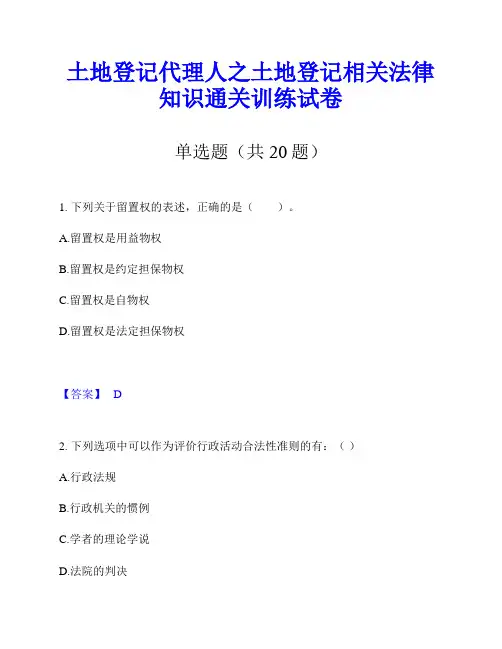 土地登记代理人之土地登记相关法律知识通关训练试卷

单选题（共 20 题）

1. 下列关于留置权的表述，正确的是（　　）。

A.留置权是用益物权

B.留置权是约定担保物权

C.留置权是自物权

D.留置权是法定担保物权

【答案】 D

2. 下列选项中可以作为评价行政活动合法性准则的有：（ ）

A.行政法规

B.行政机关的惯例

C.学者的理论学说

D.法院的判决